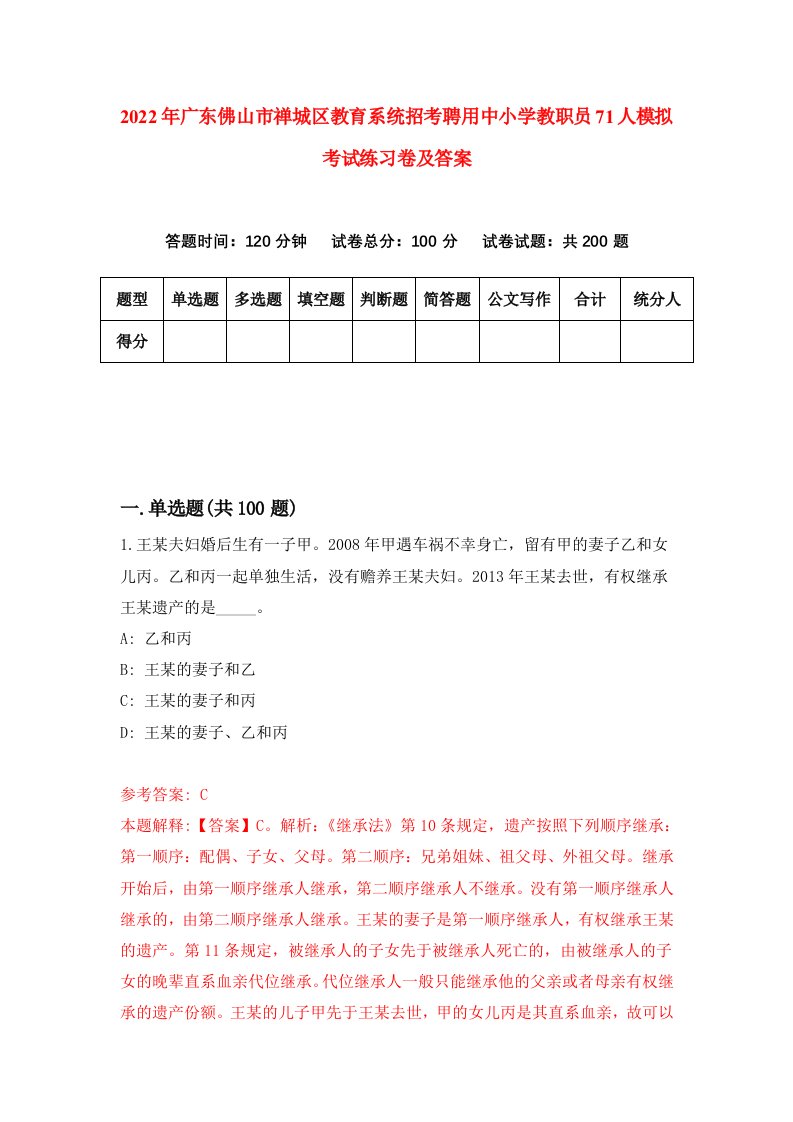 2022年广东佛山市禅城区教育系统招考聘用中小学教职员71人模拟考试练习卷及答案

答题时间：120分钟　试卷总分：100分　试卷试题：共200题

| 题型 | 单选题 | 多选题 | 填空题 | 判断题 | 简答题 | 公文写作 | 合计 | 统分人 |
|---|---|---|---|---|---|---|---|---|
| 得分 | | | | | | | | |

一.单选题(共100题)

1.王某夫妇婚后生有一子甲。2008年甲遇车祸不幸身亡，留有甲的妻子乙和女儿丙。乙和丙一起单独生活，没有赡养王某夫妇。2013年王某去世，有权继承王某遗产的是_____。

A: 乙和丙

B: 王某的妻子和乙

C: 王某的妻子和丙

D: 王某的妻子、乙和丙

参考答案: C

本题解释:【答案】C。解析:《继承法》第10条规定，遗产按照下列顺序继承：第一顺序：配偶、子女、父母。第二顺序：兄弟姐妹、祖父母、外祖父母。继承开始后，由第一顺序继承人继承，第二顺序继承人不继承。没有第一顺序继承人继承的，由第二顺序继承人继承。王某的妻子是第一顺序继承人，有权继承王某的遗产。第11条规定，被继承人的子女先于被继承人死亡的，由被继承人的子女的晚辈直系血亲代位继承。代位继承人一般只能继承他的父亲或者母亲有权继承的遗产份额。王某的儿子甲先于王某去世，甲的女儿丙是其直系血亲，故可以